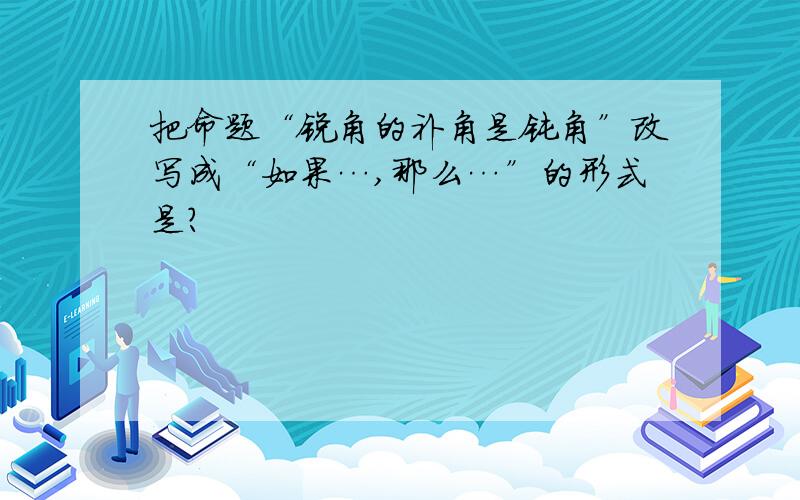 把命题“锐角的补角是钝角”改写成“如果…,那么…”的形式是?

E-LEARNING